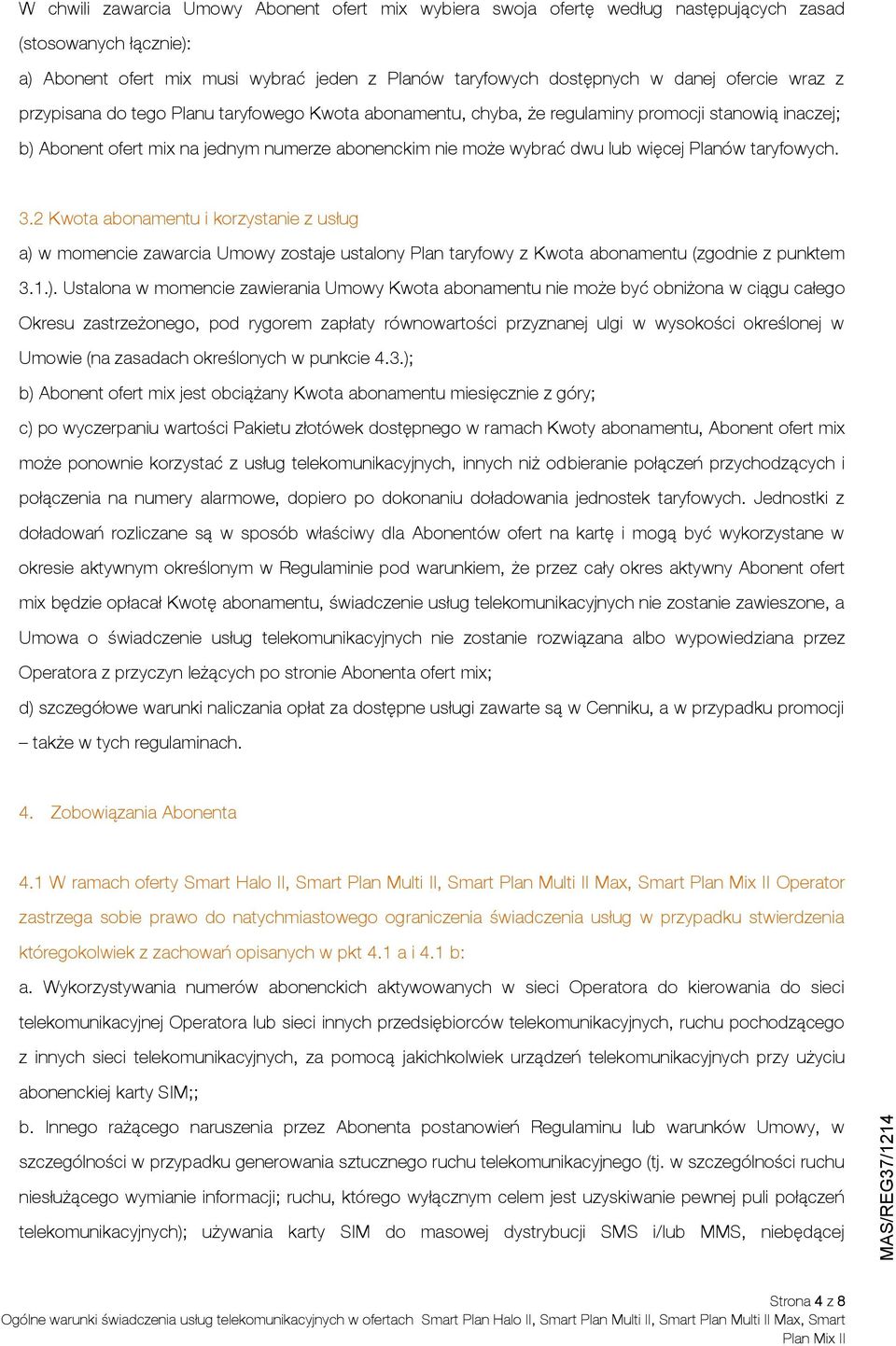 W chwili zawarcia Umowy Abonent ofert mix wybiera swoja ofertę według następujących zasad (stosowanych łącznie):

a) Abonent ofert mix musi wybrać jeden z Planów taryfowych dostępnych w danej ofercie wraz z przypisana do tego Planu taryfowego Kwota abonamentu, chyba, że regulaminy promocji stanowią inaczej;

b) Abonent ofert mix na jednym numerze abonenckim nie może wybrać dwu lub więcej Planów taryfowych.

3.2 Kwota abonamentu i korzystanie z usług

a) w momencie zawarcia Umowy zostaje ustalony Plan taryfowy z Kwota abonamentu (zgodnie z punktem 3.1.). Ustalona w momencie zawierania Umowy Kwota abonamentu nie może być obniżona w ciągu całego Okresu zastrzeżonego, pod rygorem zapłaty równowartości przyznanej ulgi w wysokości określonej w Umowie (na zasadach określonych w punkcie 4.3.);

b) Abonent ofert mix jest obciążany Kwota abonamentu miesięcznie z góry;

c) po wyczerpaniu wartości Pakietu złotówek dostępnego w ramach Kwoty abonamentu, Abonent ofert mix może ponownie korzystać z usług telekomunikacyjnych, innych niż odbieranie połączeń przychodzących i połączenia na numery alarmowe, dopiero po dokonaniu doładowania jednostek taryfowych. Jednostki z doładowań rozliczane są w sposób właściwy dla Abonentów ofert na kartę i mogą być wykorzystane w okresie aktywnym określonym w Regulaminie pod warunkiem, że przez cały okres aktywny Abonent ofert mix będzie opłacał Kwotę abonamentu, świadczenie usług telekomunikacyjnych nie zostanie zawieszone, a Umowa o świadczenie usług telekomunikacyjnych nie zostanie rozwiązana albo wypowiedziana przez Operatora z przyczyn leżących po stronie Abonenta ofert mix;

d) szczegółowe warunki naliczania opłat za dostępne usługi zawarte są w Cenniku, a w przypadku promocji – także w tych regulaminach.

4. Zobowiązania Abonenta

4.1 W ramach oferty Smart Halo II, Smart Plan Multi II, Smart Plan Multi II Max, Smart Plan Mix II Operator zastrzega sobie prawo do natychmiastowego ograniczenia świadczenia usług w przypadku stwierdzenia któregokolwiek z zachowań opisanych w pkt 4.1 a i 4.1 b:

a. Wykorzystywania numerów abonenckich aktywowanych w sieci Operatora do kierowania do sieci telekomunikacyjnej Operatora lub sieci innych przedsiębiorców telekomunikacyjnych, ruchu pochodzącego z innych sieci telekomunikacyjnych, za pomocą jakichkolwiek urządzeń telekomunikacyjnych przy użyciu abonenckiej karty SIM;;

b. Innego rażącego naruszenia przez Abonenta postanowień Regulaminu lub warunków Umowy, w szczególności w przypadku generowania sztucznego ruchu telekomunikacyjnego (tj. w szczególności ruchu niesłużącego wymianie informacji; ruchu, którego wyłącznym celem jest uzyskiwanie pewnej puli połączeń telekomunikacyjnych); używania karty SIM do masowej dystrybucji SMS i/lub MMS, niebędącej

MAS/REG37/1214

Strona 4 z 8
Ogólne warunki świadczenia usług telekomunikacyjnych w ofertach Smart Plan Halo II, Smart Plan Multi II, Smart Plan Multi II Max, Smart Plan Mix II